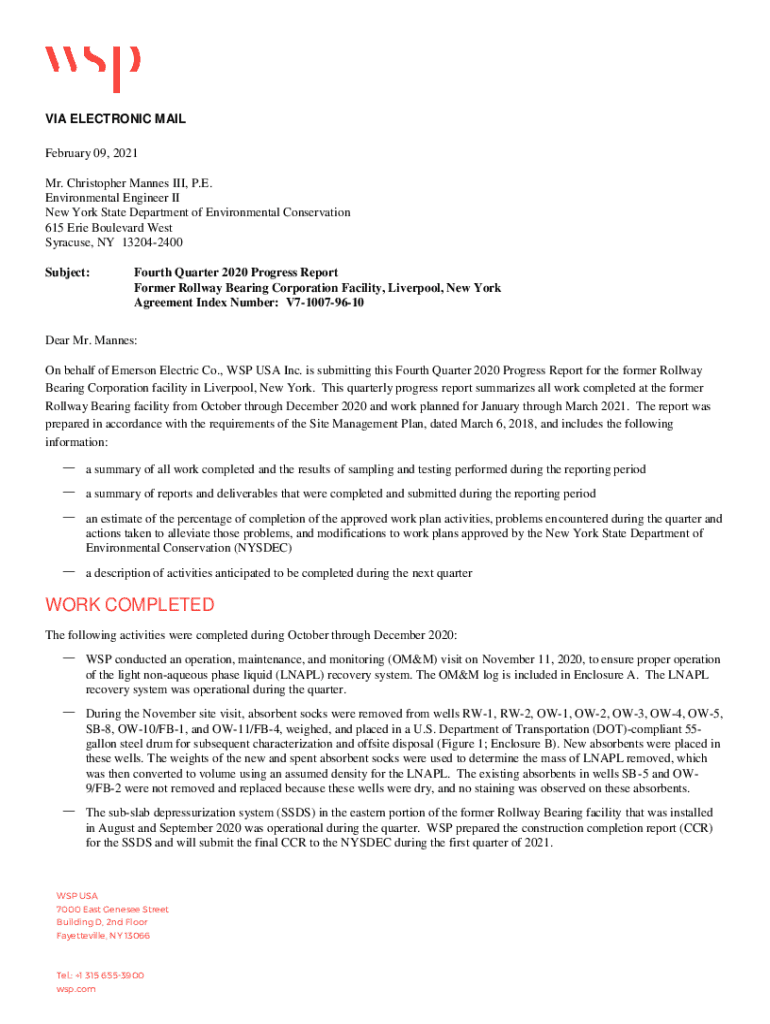 wsp

VIA ELECTRONIC MAIL

February 09, 2021

Mr. Christopher Mannes III, P.E.
Environmental Engineer II
New York State Department of Environmental Conservation
615 Erie Boulevard West
Syracuse, NY 13204-2400

Subject: Fourth Quarter 2020 Progress Report
Former Rollway Bearing Corporation Facility, Liverpool, New York
Agreement Index Number: V7-1007-96-10

Dear Mr. Mannes:

On behalf of Emerson Electric Co., WSP USA Inc. is submitting this Fourth Quarter 2020 Progress Report for the former Rollway Bearing Corporation facility in Liverpool, New York. This quarterly progress report summarizes all work completed at the former Rollway Bearing facility from October through December 2020 and work planned for January through March 2021. The report was prepared in accordance with the requirements of the Site Management Plan, dated March 6, 2018, and includes the following information:

— a summary of all work completed and the results of sampling and testing performed during the reporting period

— a summary of reports and deliverables that were completed and submitted during the reporting period

— an estimate of the percentage of completion of the approved work plan activities, problems encountered during the quarter and actions taken to alleviate those problems, and modifications to work plans approved by the New York State Department of Environmental Conservation (NYSDEC)

— a description of activities anticipated to be completed during the next quarter

WORK COMPLETED

The following activities were completed during October through December 2020:

— WSP conducted an operation, maintenance, and monitoring (OM&M) visit on November 11, 2020, to ensure proper operation of the light non-aqueous phase liquid (LNAPL) recovery system. The OM&M log is included in Enclosure A. The LNAPL recovery system was operational during the quarter.

— During the November site visit, absorbent socks were removed from wells RW-1, RW-2, OW-1, OW-2, OW-3, OW-4, OW-5, SB-8, OW-10/FB-1, and OW-11/FB-4, weighed, and placed in a U.S. Department of Transportation (DOT)-compliant 55-gallon steel drum for subsequent characterization and offsite disposal (Figure 1; Enclosure B). New absorbents were placed in these wells. The weights of the new and spent absorbent socks were used to determine the mass of LNAPL removed, which was then converted to volume using an assumed density for the LNAPL. The existing absorbents in wells SB-5 and OW-9/FB-2 were not removed and replaced because these wells were dry, and no staining was observed on these absorbents.

— The sub-slab depressurization system (SSDS) in the eastern portion of the former Rollway Bearing facility that was installed in August and September 2020 was operational during the quarter. WSP prepared the construction completion report (CCR) for the SSDS and will submit the final CCR to the NYSDEC during the first quarter of 2021.

WSP USA
7000 East Genesee Street
Building D, 2nd Floor
Fayetteville, NY 13066

Tel.: +1 315 655-3900
wsp.com